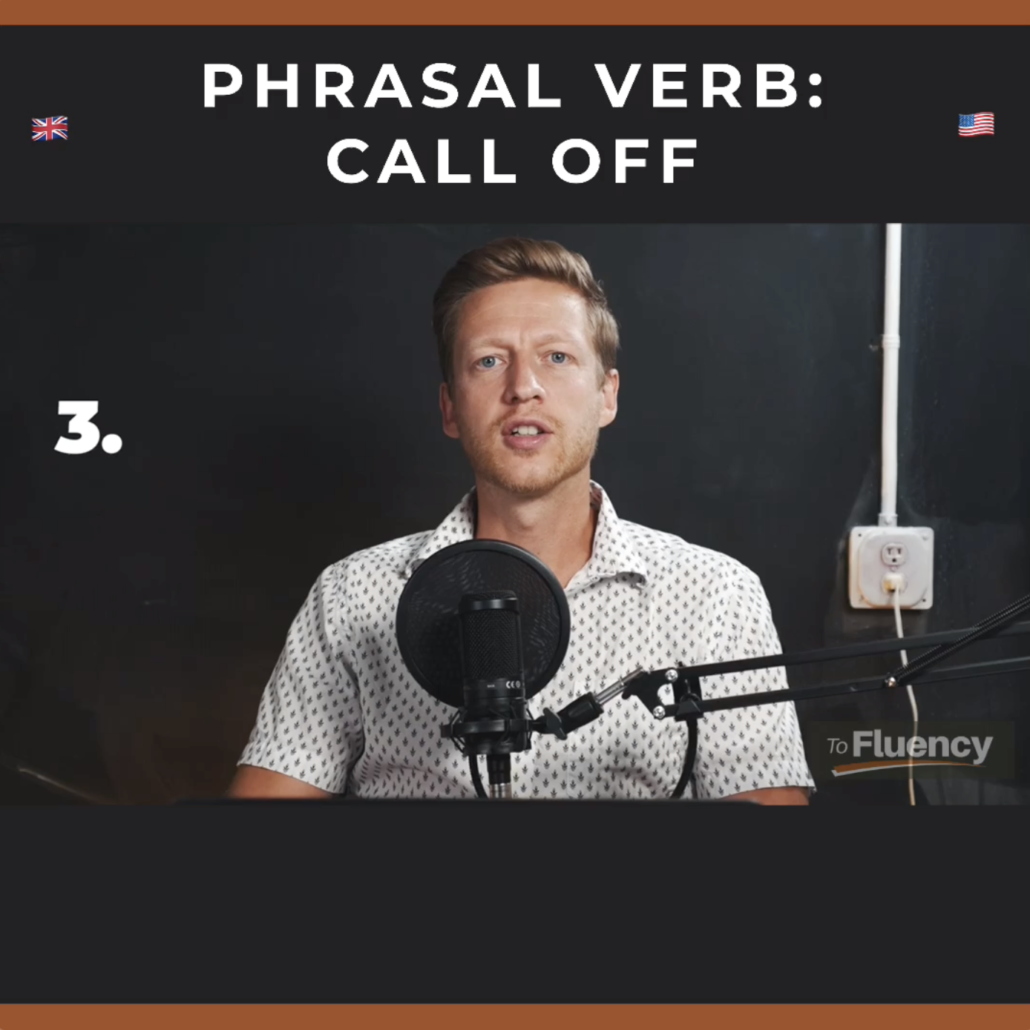 PHRASAL VERB:
CALL OFF

3.

To Fluency